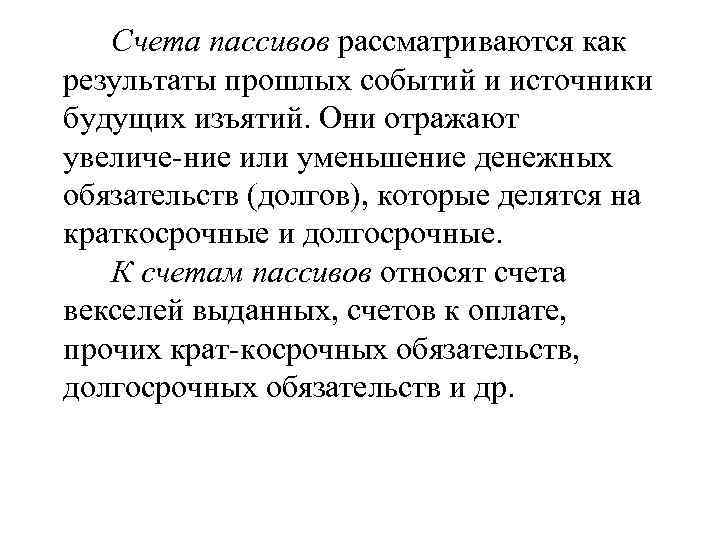 Счета пассивов рассматриваются как результаты прошлых событий и источники будущих изъятий. Они отражают увеличе-ние или уменьшение денежных обязательств (долгов), которые делятся на краткосрочные и долгосрочные.

К счетам пассивов относят счета векселей выданных, счетов к оплате, прочих крат-косрочных обязательств, долгосрочных обязательств и др.